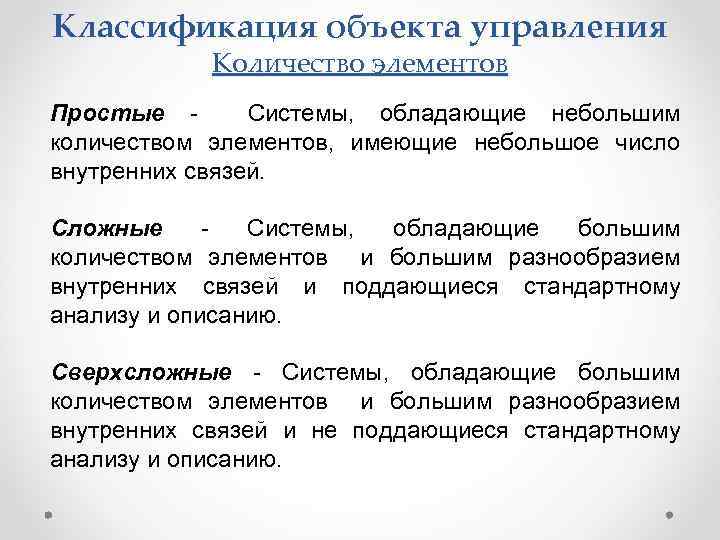 Классификация объекта управления
Количество элементов

Простые - Системы, обладающие небольшим количеством элементов, имеющие небольшое число внутренних связей.

Сложные - Системы, обладающие большим количеством элементов и большим разнообразием внутренних связей и поддающиеся стандартному анализу и описанию.

Сверхсложные - Системы, обладающие большим количеством элементов и большим разнообразием внутренних связей и не поддающиеся стандартному анализу и описанию.